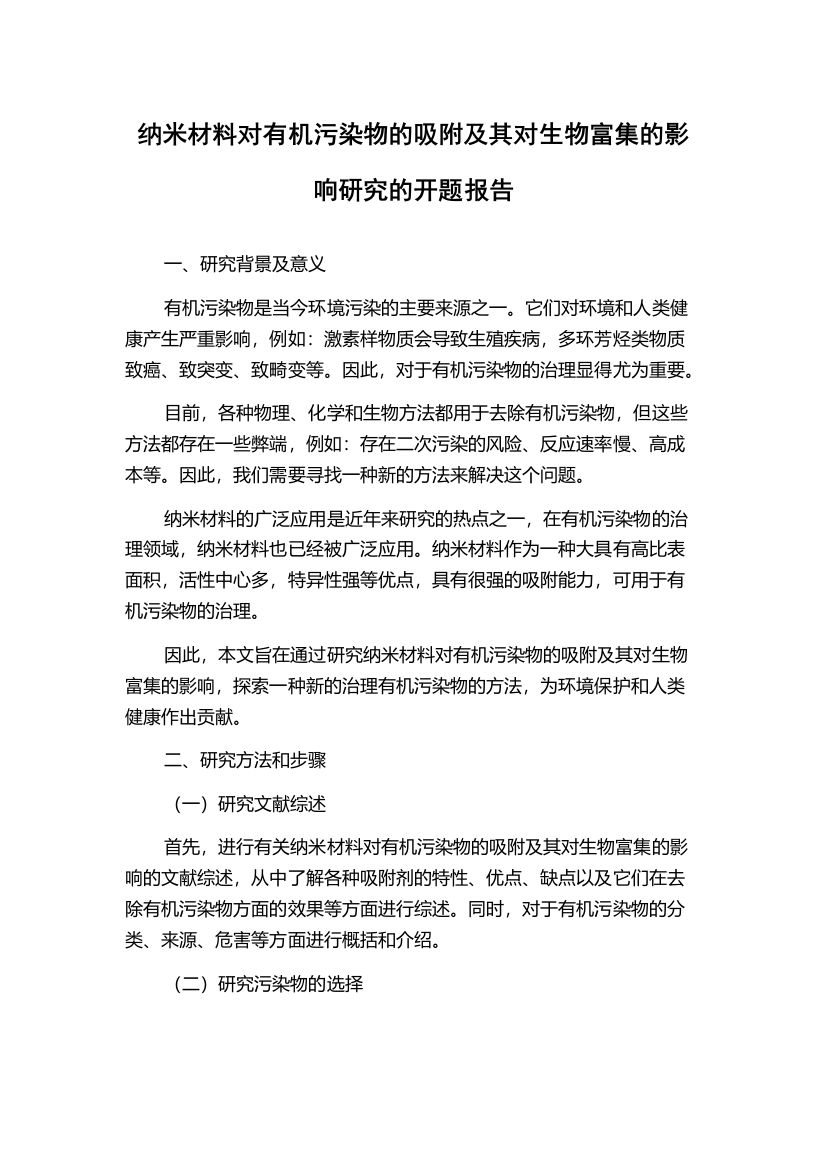 纳米材料对有机污染物的吸附及其对生物富集的影响研究的开题报告

一、研究背景及意义

有机污染物是当今环境污染的主要来源之一。它们对环境和人类健康产生严重影响，例如：激素样物质会导致生殖疾病，多环芳烃类物质致癌、致突变、致畸变等。因此，对于有机污染物的治理显得尤为重要。

目前，各种物理、化学和生物方法都用于去除有机污染物，但这些方法都存在一些弊端，例如：存在二次污染的风险、反应速率慢、高成本等。因此，我们需要寻找一种新的方法来解决这个问题。

纳米材料的广泛应用是近年来研究的热点之一，在有机污染物的治理领域，纳米材料也已经被广泛应用。纳米材料作为一种大具有高比表面积，活性中心多，特异性强等优点，具有很强的吸附能力，可用于有机污染物的治理。

因此，本文旨在通过研究纳米材料对有机污染物的吸附及其对生物富集的影响，探索一种新的治理有机污染物的方法，为环境保护和人类健康作出贡献。

二、研究方法和步骤

（一）研究文献综述

首先，进行有关纳米材料对有机污染物的吸附及其对生物富集的影响的文献综述，从中了解各种吸附剂的特性、优点、缺点以及它们在去除有机污染物方面的效果等方面进行综述。同时，对于有机污染物的分类、来源、危害等方面进行概括和介绍。

（二）研究污染物的选择